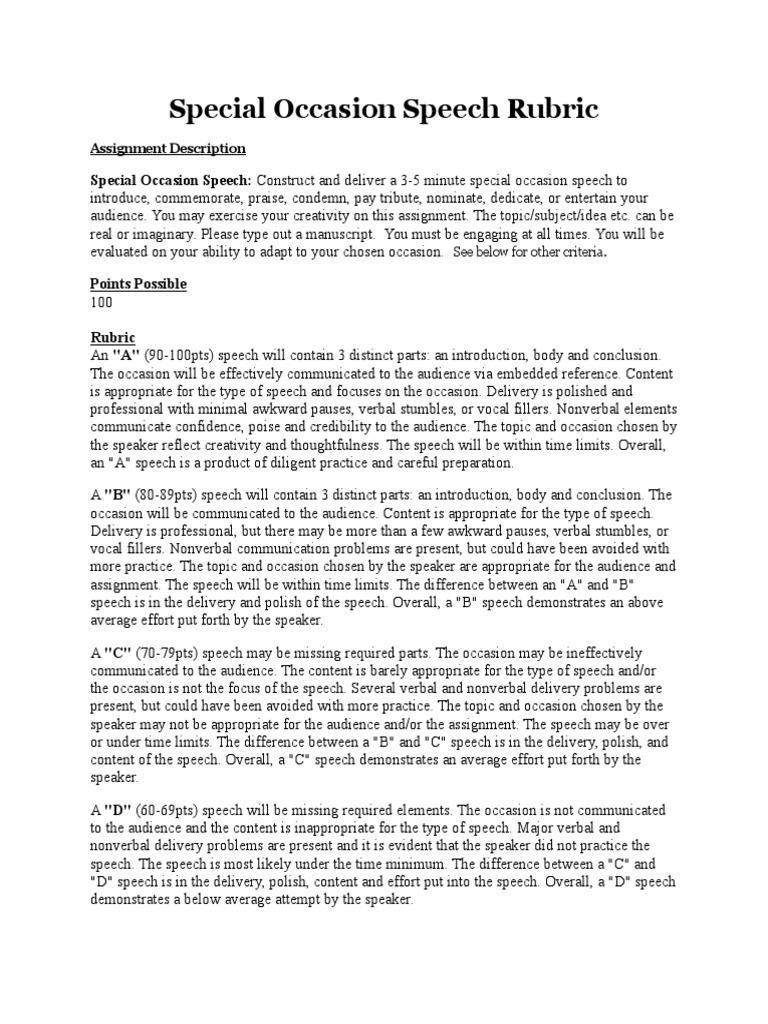 Special Occasion Speech Rubric

Assignment Description

Special Occasion Speech: Construct and deliver a 3-5 minute special occasion speech to introduce, commemorate, praise, condemn, pay tribute, nominate, dedicate, or entertain your audience. You may exercise your creativity on this assignment. The topic/subject/idea etc. can be real or imaginary. Please type out a manuscript. You must be engaging at all times. You will be evaluated on your ability to adapt to your chosen occasion. See below for other criteria.

Points Possible
100

Rubric
An "A" (90-100pts) speech will contain 3 distinct parts: an introduction, body and conclusion. The occasion will be effectively communicated to the audience via embedded reference. Content is appropriate for the type of speech and focuses on the occasion. Delivery is polished and professional with minimal awkward pauses, verbal stumbles, or vocal fillers. Nonverbal elements communicate confidence, poise and credibility to the audience. The topic and occasion chosen by the speaker reflect creativity and thoughtfulness. The speech will be within time limits. Overall, an "A" speech is a product of diligent practice and careful preparation.

A "B" (80-89pts) speech will contain 3 distinct parts: an introduction, body and conclusion. The occasion will be communicated to the audience. Content is appropriate for the type of speech. Delivery is professional, but there may be more than a few awkward pauses, verbal stumbles, or vocal fillers. Nonverbal communication problems are present, but could have been avoided with more practice. The topic and occasion chosen by the speaker are appropriate for the audience and assignment. The speech will be within time limits. The difference between an "A" and "B" speech is in the delivery and polish of the speech. Overall, a "B" speech demonstrates an above average effort put forth by the speaker.

A "C" (70-79pts) speech may be missing required parts. The occasion may be ineffectively communicated to the audience. The content is barely appropriate for the type of speech and/or the occasion is not the focus of the speech. Several verbal and nonverbal delivery problems are present, but could have been avoided with more practice. The topic and occasion chosen by the speaker may not be appropriate for the audience and/or the assignment. The speech may be over or under time limits. The difference between a "B" and "C" speech is in the delivery, polish, and content of the speech. Overall, a "C" speech demonstrates an average effort put forth by the speaker.

A "D" (60-69pts) speech will be missing required elements. The occasion is not communicated to the audience and the content is inappropriate for the type of speech. Major verbal and nonverbal delivery problems are present and it is evident that the speaker did not practice the speech. The speech is most likely under the time minimum. The difference between a "C" and "D" speech is in the delivery, polish, content and effort put into the speech. Overall, a "D" speech demonstrates a below average attempt by the speaker.